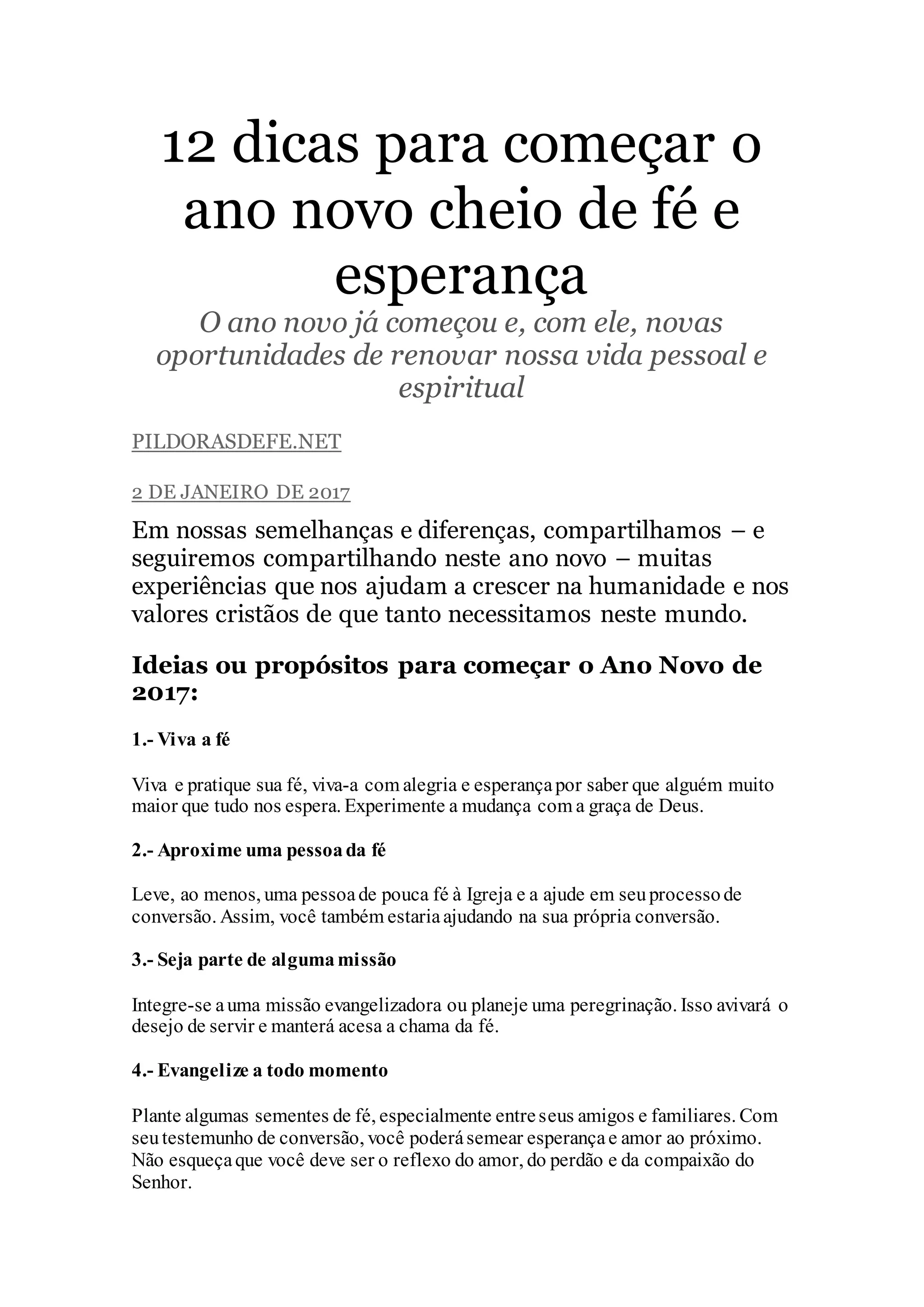 12 dicas para começar o ano novo cheio de fé e esperança

O ano novo já começou e, com ele, novas oportunidades de renovar nossa vida pessoal e espiritual

PILDORASDEFE.NET

2 DE JANEIRO DE 2017

Em nossas semelhanças e diferenças, compartilhamos – e seguiremos compartilhando neste ano novo – muitas experiências que nos ajudam a crescer na humanidade e nos valores cristãos de que tanto necessitamos neste mundo.

Ideias ou propósitos para começar o Ano Novo de 2017:

1.- Viva a fé

Viva e pratique sua fé, viva-a com alegria e esperança por saber que alguém muito maior que tudo nos espera. Experimente a mudança com a graça de Deus.

2.- Aproxime uma pessoa da fé

Leve, ao menos, uma pessoa de pouca fé à Igreja e a ajude em seu processo de conversão. Assim, você também estaria ajudando na sua própria conversão.

3.- Seja parte de alguma missão

Integre-se a uma missão evangelizadora ou planeje uma peregrinação. Isso avivará o desejo de servir e manterá acesa a chama da fé.

4.- Evangelize a todo momento

Plante algumas sementes de fé, especialmente entre seus amigos e familiares. Com seu testemunho de conversão, você poderá semear esperança e amor ao próximo. Não esqueça que você deve ser o reflexo do amor, do perdão e da compaixão do Senhor.